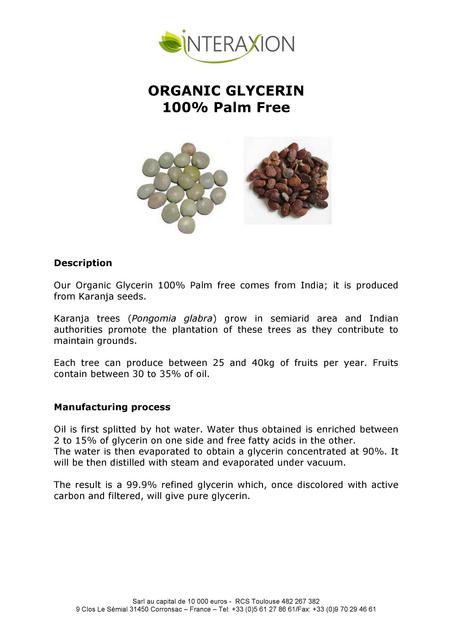 INTERAXION

ORGANIC GLYCERIN
100% Palm Free

Description

Our Organic Glycerin 100% Palm free comes from India; it is produced from Karanja seeds.

Karanja trees (Pongomia glabra) grow in semiarid area and Indian authorities promote the plantation of these trees as they contribute to maintain grounds.

Each tree can produce between 25 and 40kg of fruits per year. Fruits contain between 30 to 35% of oil.

Manufacturing process

Oil is first splitted by hot water. Water thus obtained is enriched between 2 to 15% of glycerin on one side and free fatty acids in the other.
The water is then evaporated to obtain a glycerin concentrated at 90%. It will be then distilled with steam and evaporated under vacuum.

The result is a 99.9% refined glycerin which, once discolored with active carbon and filtered, will give pure glycerin.

Sarl au capital de 10 000 euros - RCS Toulouse 482 267 382
9 Clos Le Sémial 31450 Corronsac – France – Tel: +33 (0)5 61 27 86 61/Fax: +33 (0)9 70 29 46 61